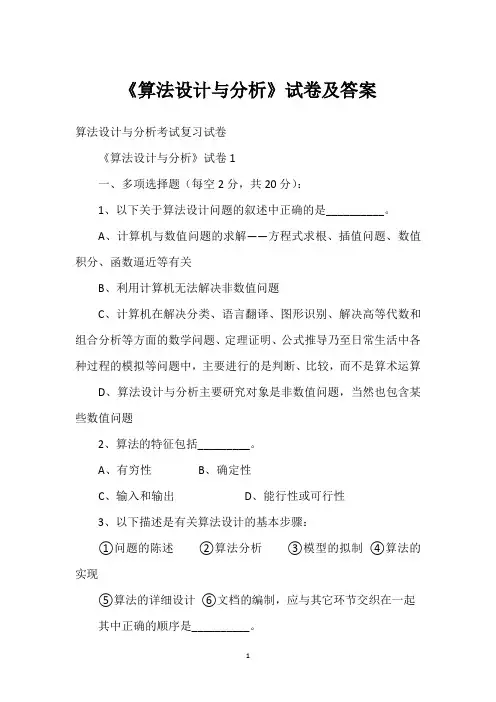 《算法设计与分析》试卷及答案

算法设计与分析考试复习试卷

《算法设计与分析》试卷 1

一、多项选择题（每空 2 分，共 20 分）：

1、以下关于算法设计问题的叙述中正确的是__________。

A、计算机与数值问题的求解——方程式求根、插值问题、数值积分、函数逼近等有关

B、利用计算机无法解决非数值问题

C、计算机在解决分类、语言翻译、图形识别、解决高等代数和组合分析等方面的数学问题、定理证明、公式推导乃至日常生活中各种过程的模拟等问题中，主要进行的是判断、比较，而不是算术运算

D、算法设计与分析主要研究对象是非数值问题，当然也包含某些数值问题

2、算法的特征包括_________。

A、有穷性　　B、确定性

C、输入和输出　　D、能行性或可行性

3、以下描述是有关算法设计的基本步骤：

①问题的陈述　②算法分析　③模型的拟制　④算法的实现

⑤算法的详细设计　⑥文档的编制，应与其它环节交织在一起

其中正确的顺序是__________。

1